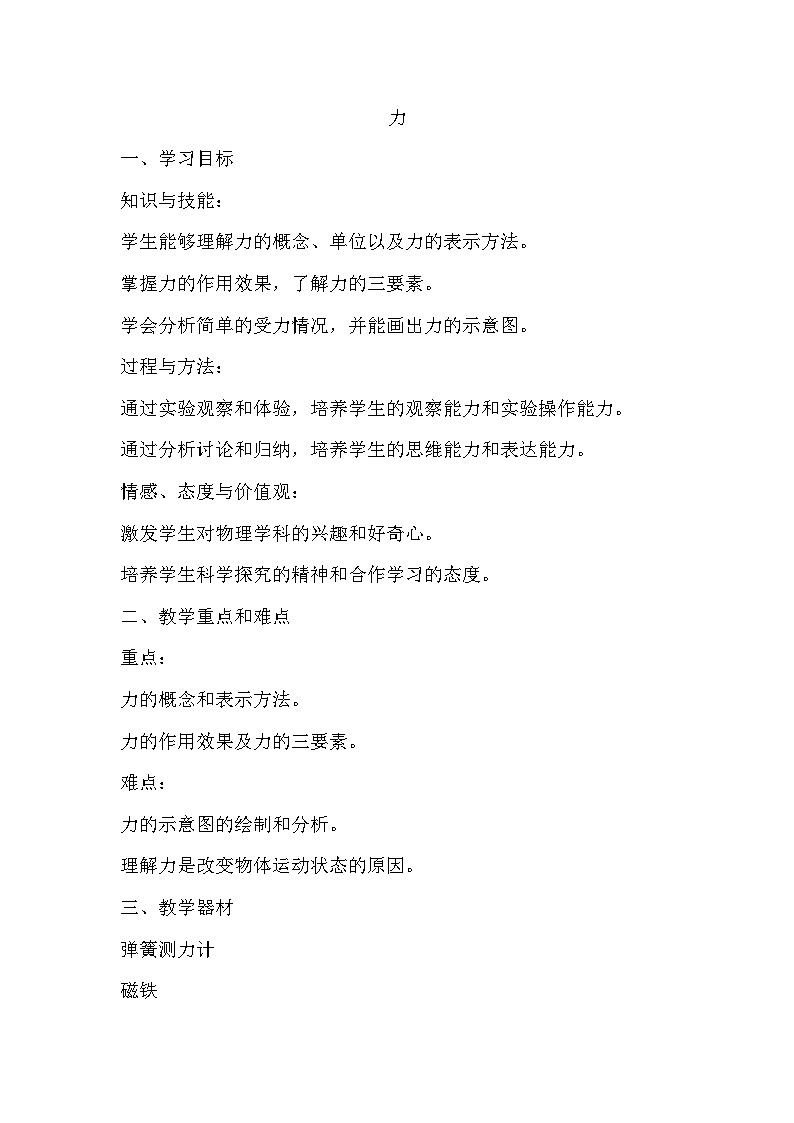 力

一、学习目标

知识与技能：

学生能够理解力的概念、单位以及力的表示方法。

掌握力的作用效果，了解力的三要素。

学会分析简单的受力情况，并能画出力的示意图。

过程与方法：

通过实验观察和体验，培养学生的观察能力和实验操作能力。

通过分析讨论和归纳，培养学生的思维能力和表达能力。

情感、态度与价值观：

激发学生对物理学科的兴趣和好奇心。

培养学生科学探究的精神和合作学习的态度。

二、教学重点和难点

重点：

力的概念和表示方法。

力的作用效果及力的三要素。

难点：

力的示意图的绘制和分析。

理解力是改变物体运动状态的原因。

三、教学器材

弹簧测力计

磁铁